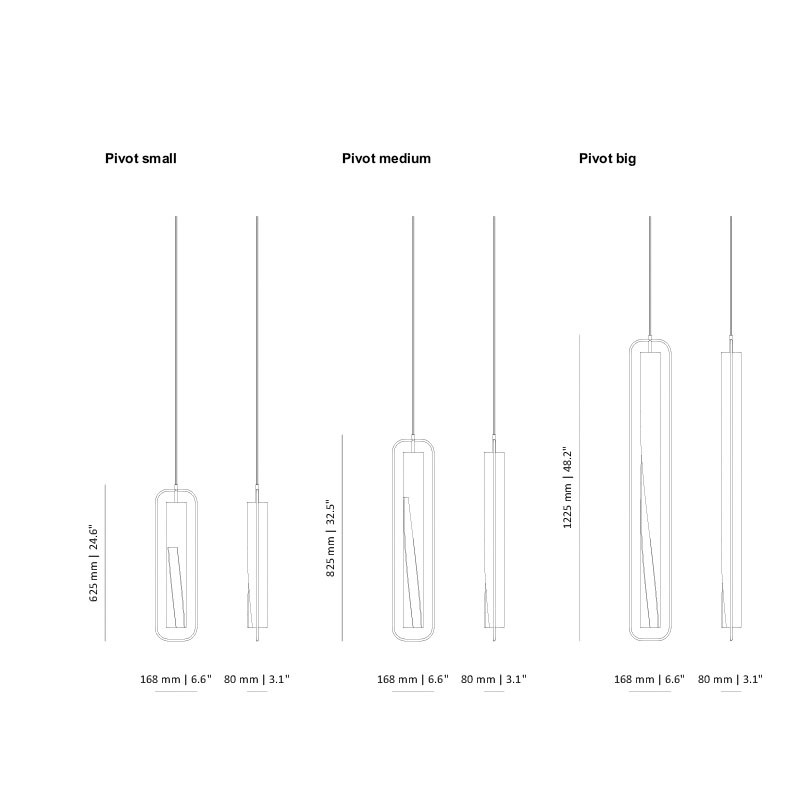 Pivot small

625 mm | 24.6"

168 mm | 6.6"

80 mm | 3.1"

Pivot medium

825 mm | 32.5"

168 mm | 6.6"

80 mm | 3.1"

Pivot big

1225 mm | 48.2"

168 mm | 6.6"

80 mm | 3.1"